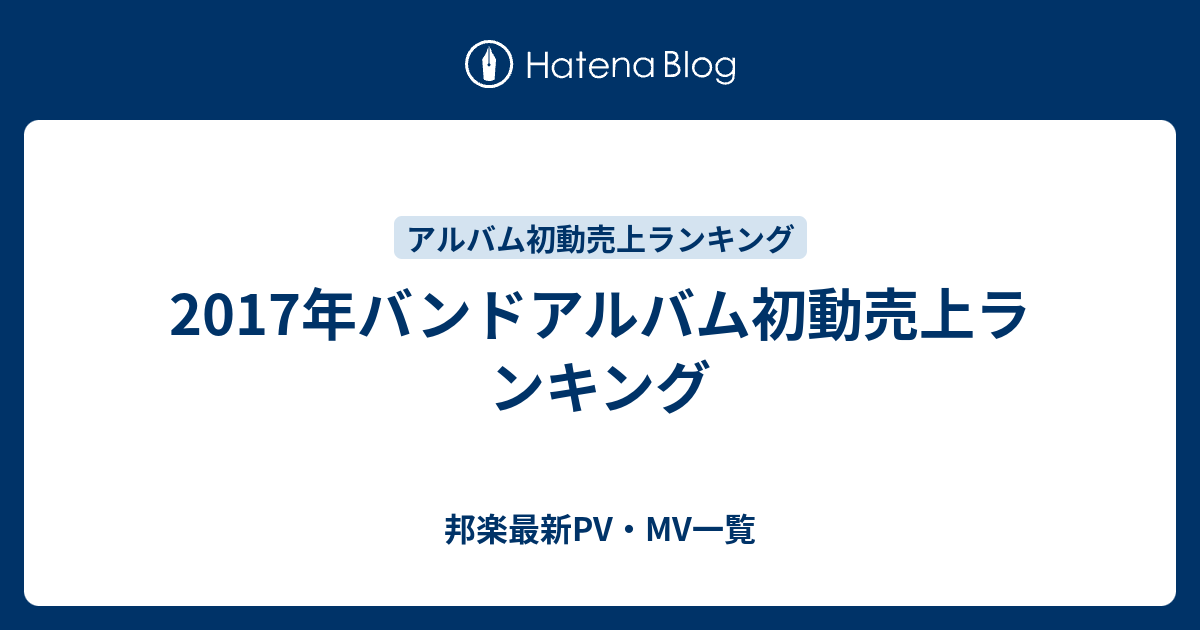 Hatena Blog

アルバム初動売上ランキング

2017年バンドアルバム初動売上ランキング

邦楽最新PV・MV一覧